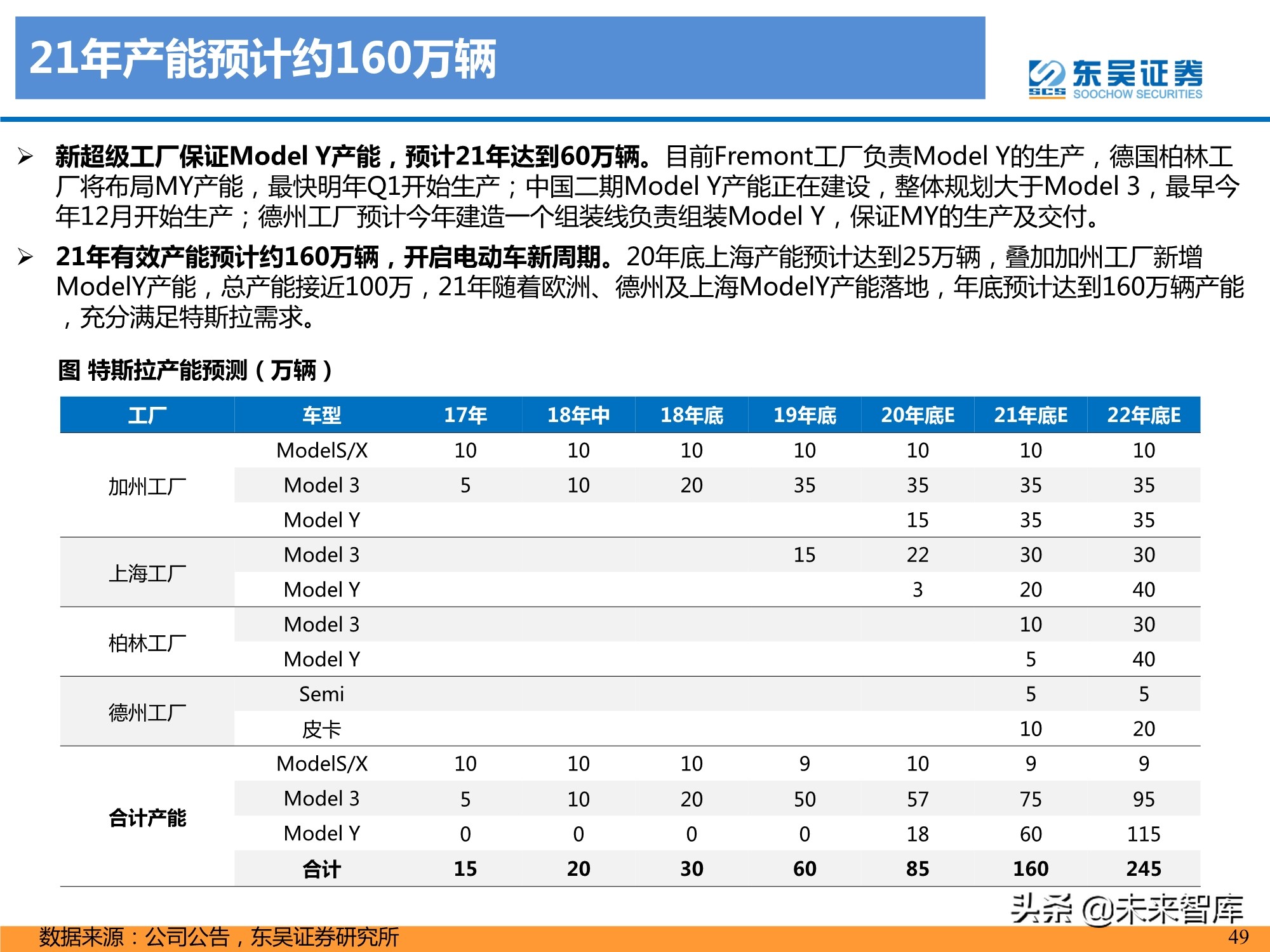 21年产能预计约160万辆

东吴证券
SCS SOOCHOW SECURITIES

➢ 新超级工厂保证Model Y产能，预计21年达到60万辆。目前Fremont工厂负责Model Y的生产，德国柏林工厂将布局MY产能，最快明年Q1开始生产；中国二期Model Y产能正在建设，整体规划大于Model 3，最早今年12月开始生产；德州工厂预计今年建造一个组装线负责组装Model Y，保证MY的生产及交付。

➢ 21年有效产能预计约160万辆，开启电动车新周期。20年底上海产能预计达到25万辆，叠加加州工厂新增ModelY产能，总产能接近100万，21年随着欧洲、德州及上海ModelY产能落地，年底预计达到160万辆产能，充分满足特斯拉需求。

图 特斯拉产能预测（万辆）

| 工厂 | 车型 | 17年 | 18年中 | 18年底 | 19年底 | 20年底E | 21年底E | 22年底E |
|---|---|---|---|---|---|---|---|---|
| 加州工厂 | ModelS/X | 10 | 10 | 10 | 10 | 10 | 10 | 10 |
| | Model 3 | 5 | 10 | 20 | 35 | 35 | 35 | 35 |
| | Model Y | | | | | 15 | 35 | 35 |
| 上海工厂 | Model 3 | | | | 15 | 22 | 30 | 30 |
| | Model Y | | | | | 3 | 20 | 40 |
| 柏林工厂 | Model 3 | | | | | | 10 | 30 |
| | Model Y | | | | | | 5 | 40 |
| 德州工厂 | Semi | | | | | | 5 | 5 |
| | 皮卡 | | | | | | 10 | 20 |
| 合计产能 | ModelS/X | 10 | 10 | 10 | 9 | 10 | 9 | 9 |
| | Model 3 | 5 | 10 | 20 | 50 | 57 | 75 | 95 |
| | Model Y | 0 | 0 | 0 | 0 | 18 | 60 | 115 |
| | 合计 | 15 | 20 | 30 | 60 | 85 | 160 | 245 |

头条 @未来智库

数据来源：公司公告，东吴证券研究所

49